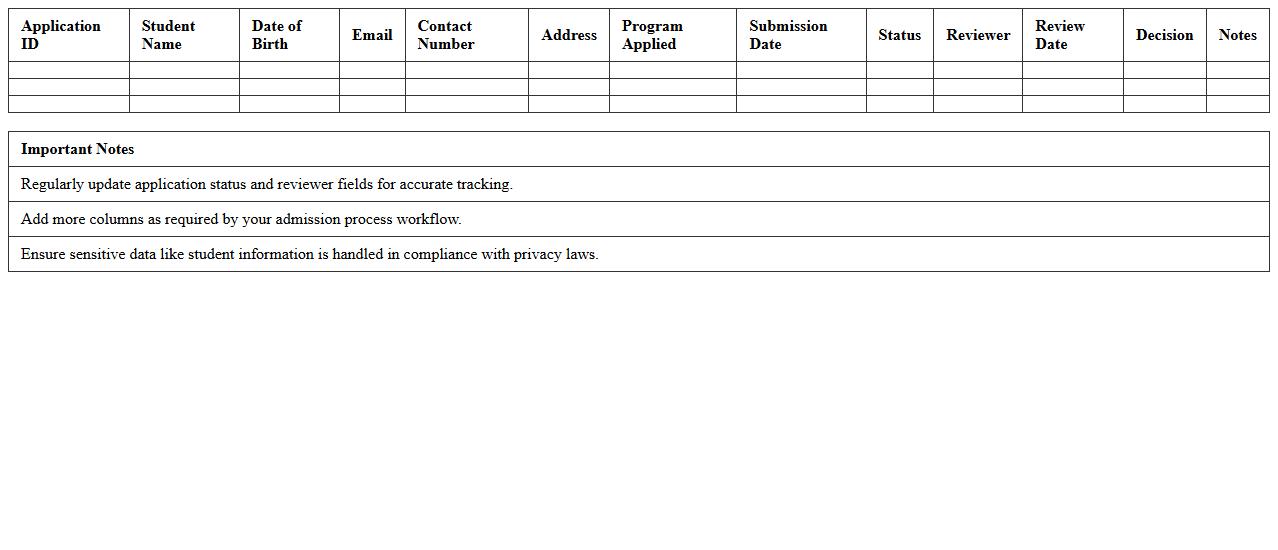 | Application ID | Student Name | Date of Birth | Email | Contact Number | Address | Program Applied | Submission Date | Status | Reviewer | Review Date | Decision | Notes |
|---|---|---|---|---|---|---|---|---|---|---|---|---|
| | | | | | | | | | | | | |
| | | | | | | | | | | | | |
| | | | | | | | | | | | | |

| Important Notes |
|---|
| Regularly update application status and reviewer fields for accurate tracking. |
| Add more columns as required by your admission process workflow. |
| Ensure sensitive data like student information is handled in compliance with privacy laws. |